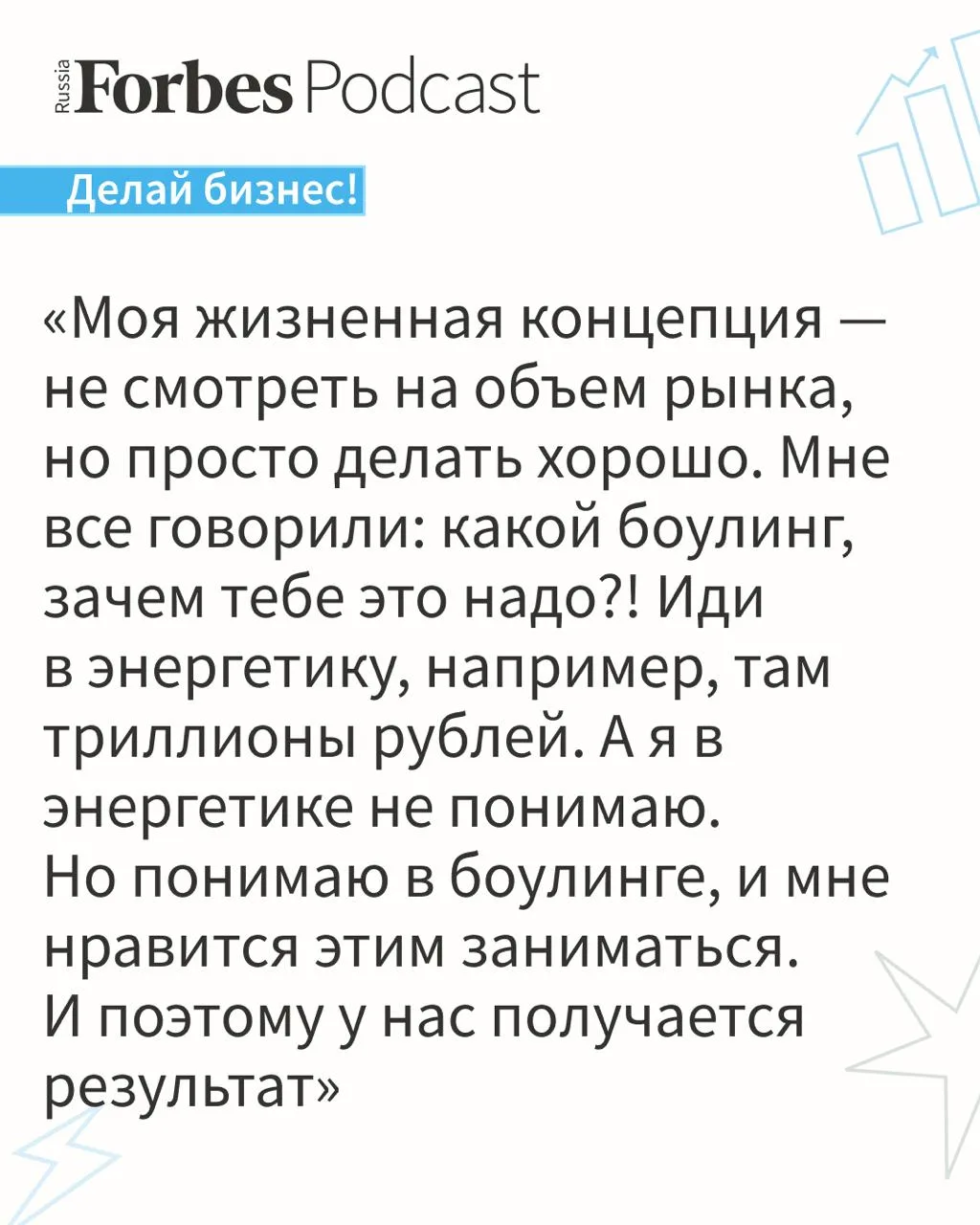 Russia Forbes Podcast

Делай бизнес!

«Моя жизненная концепция — не смотреть на объем рынка, но просто делать хорошо. Мне все говорили: какой боулинг, зачем тебе это надо?! Иди в энергетику, например, там триллионы рублей. А я в энергетике не понимаю. Но понимаю в боулинге, и мне нравится этим заниматься. И поэтому у нас получается результат»